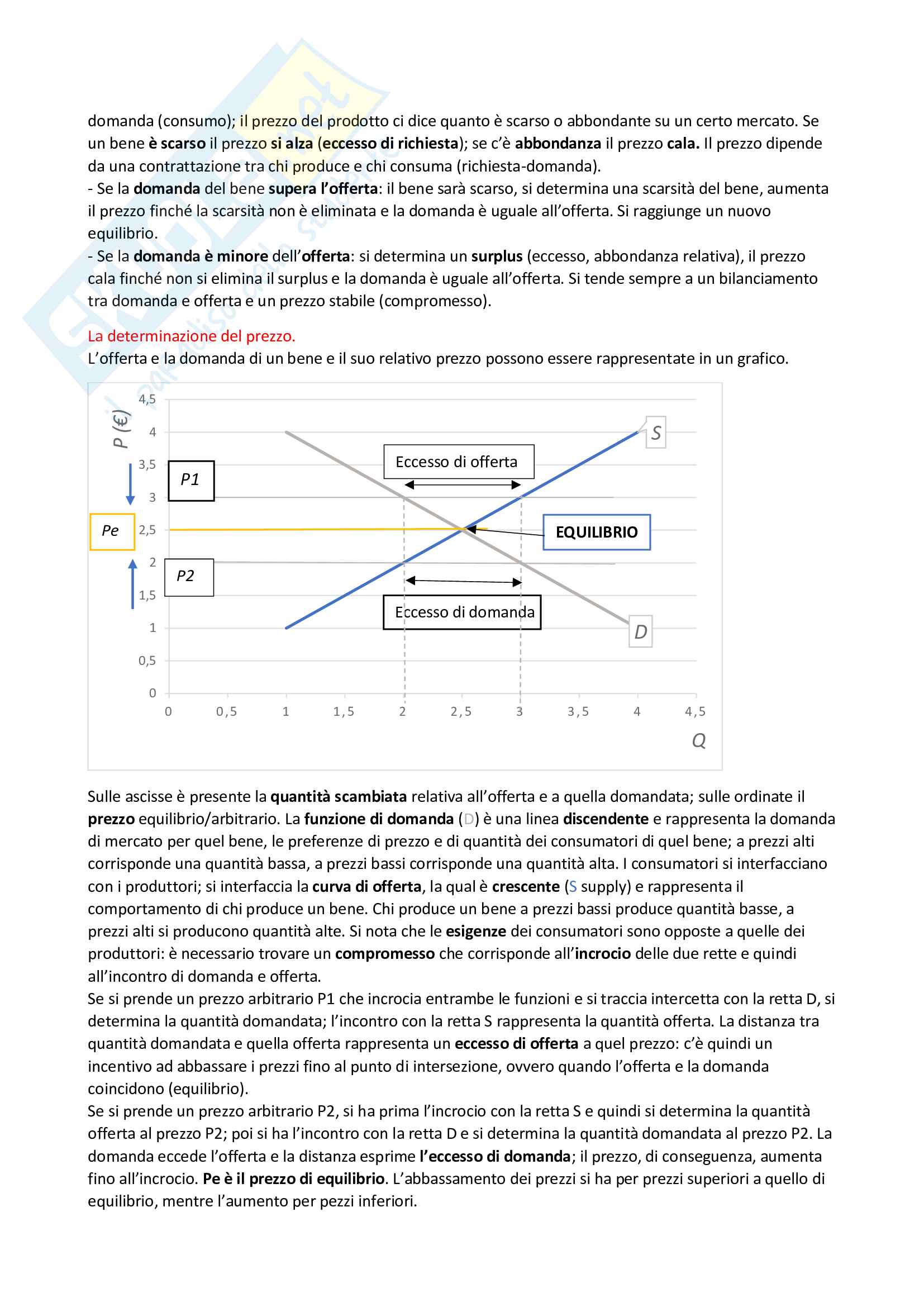 domanda (consumo); il prezzo del prodotto ci dice quanto è scarso o abbondante su un certo mercato. Se un bene è scarso il prezzo si alza (eccesso di richiesta); se c'è abbondanza il prezzo cala. Il prezzo dipende da una contrattazione tra chi produce e chi consuma (richiesta-domanda).
- Se la domanda del bene supera l'offerta: il bene sarà scarso, si determina una scarsità del bene, aumenta il prezzo finché la scarsità non è eliminata e la domanda è uguale all'offerta. Si raggiunge un nuovo equilibrio.
- Se la domanda è minore dell'offerta: si determina un surplus (eccesso, abbondanza relativa), il prezzo cala finché non si elimina il surplus e la domanda è uguale all'offerta. Si tende sempre a un bilanciamento tra domanda e offerta e un prezzo stabile (compromesso).

La determinazione del prezzo.
L'offerta e la domanda di un bene e il suo relativo prezzo possono essere rappresentate in un grafico.

P (€)
4,5
4
3,5
3
2,5
2
1,5
1
0,5
0
P1
Pe
P2
Eccesso di offerta
EQUILIBRIO
Eccesso di domanda
S
D
0 0,5 1 1,5 2 2,5 3 3,5 4 4,5
Q

Sulle ascisse è presente la quantità scambiata relativa all'offerta e a quella domandata; sulle ordinate il prezzo equilibrio/arbitrario. La funzione di domanda (D) è una linea discendente e rappresenta la domanda di mercato per quel bene, le preferenze di prezzo e di quantità dei consumatori di quel bene; a prezzi alti corrisponde una quantità bassa, a prezzi bassi corrisponde una quantità alta. I consumatori si interfacciano con i produttori; si interfaccia la curva di offerta, la qual è crescente (S supply) e rappresenta il comportamento di chi produce un bene. Chi produce un bene a prezzi bassi produce quantità basse, a prezzi alti si producono quantità alte. Si nota che le esigenze dei consumatori sono opposte a quelle dei produttori: è necessario trovare un compromesso che corrisponde all'incrocio delle due rette e quindi all'incontro di domanda e offerta.
Se si prende un prezzo arbitrario P1 che incrocia entrambe le funzioni e si traccia intercetta con la retta D, si determina la quantità domandata; l'incontro con la retta S rappresenta la quantità offerta. La distanza tra quantità domandata e quella offerta rappresenta un eccesso di offerta a quel prezzo: c'è quindi un incentivo ad abbassare i prezzi fino al punto di intersezione, ovvero quando l'offerta e la domanda coincidono (equilibrio).
Se si prende un prezzo arbitrario P2, si ha prima l'incrocio con la retta S e quindi si determina la quantità offerta al prezzo P2; poi si ha l'incontro con la retta D e si determina la quantità domandata al prezzo P2. La domanda eccede l'offerta e la distanza esprime l'eccesso di domanda; il prezzo, di conseguenza, aumenta fino all'incrocio. Pe è il prezzo di equilibrio. L'abbassamento dei prezzi si ha per prezzi superiori a quello di equilibrio, mentre l'aumento per pezzi inferiori.